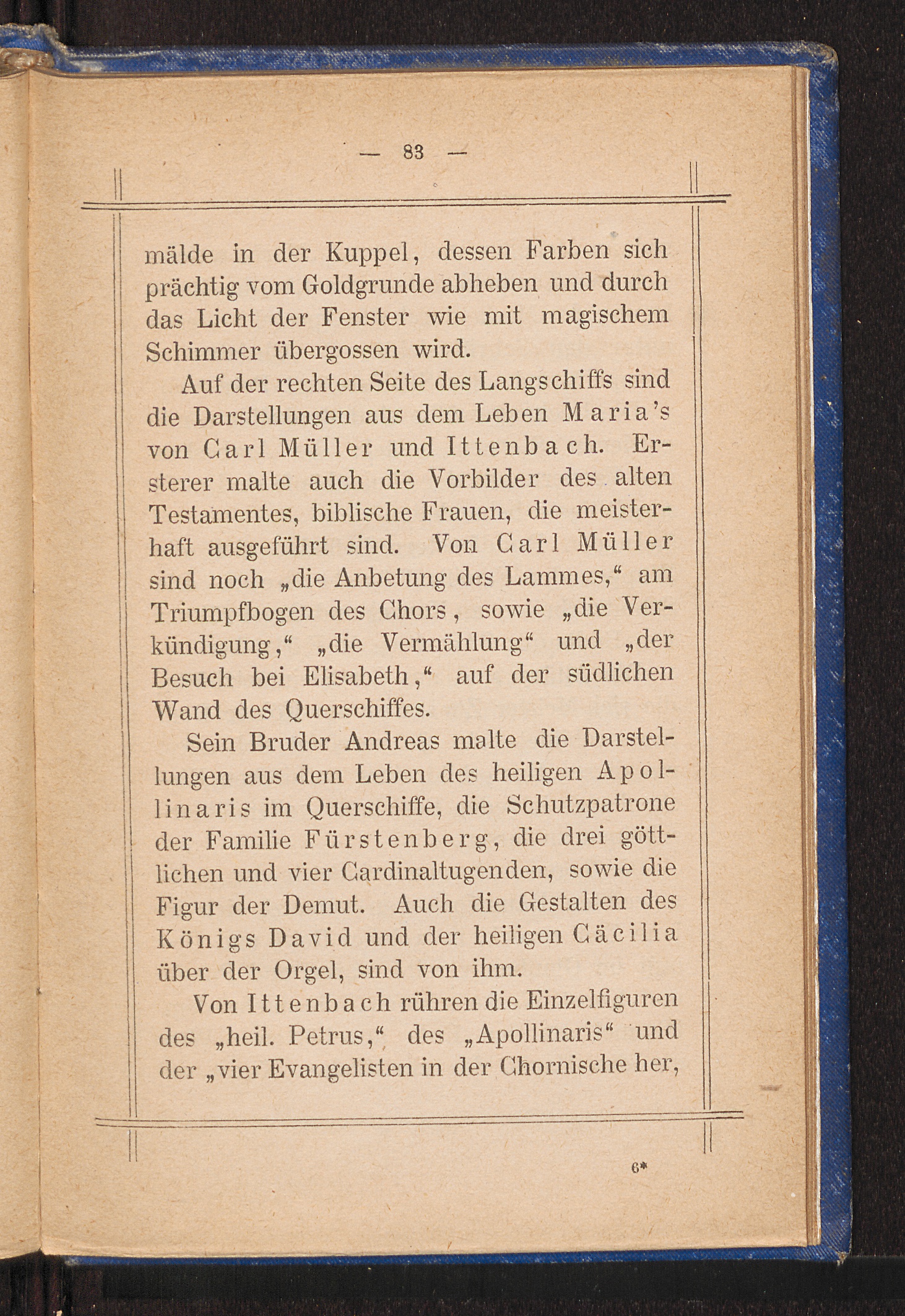 — 83 —

mälde in der Kuppel, dessen Farben sich prächtig vom Goldgrunde abheben und durch das Licht der Fenster wie mit magischem Schimmer übergossen wird.

Auf der rechten Seite des Langschiffs sind die Darstellungen aus dem Leben Maria's von Carl Müller und Ittenbach. Ersterer malte auch die Vorbilder des alten Testamentes, biblische Frauen, die meisterhaft ausgeführt sind. Von Carl Müller sind noch „die Anbetung des Lammes," am Triumpfbogen des Chors, sowie „die Verkündigung," „die Vermählung" und „der Besuch bei Elisabeth," auf der südlichen Wand des Querschiffes.

Sein Bruder Andreas malte die Darstellungen aus dem Leben des heiligen Apollinaris im Querschiffe, die Schutzpatrone der Familie Fürstenberg, die drei göttlichen und vier Cardinaltugenden, sowie die Figur der Demut. Auch die Gestalten des Königs David und der heiligen Cäcilia über der Orgel, sind von ihm.

Von Ittenbach rühren die Einzelfiguren des „heil. Petrus," des „Apollinaris" und der „vier Evangelisten in der Chornische her,

6*